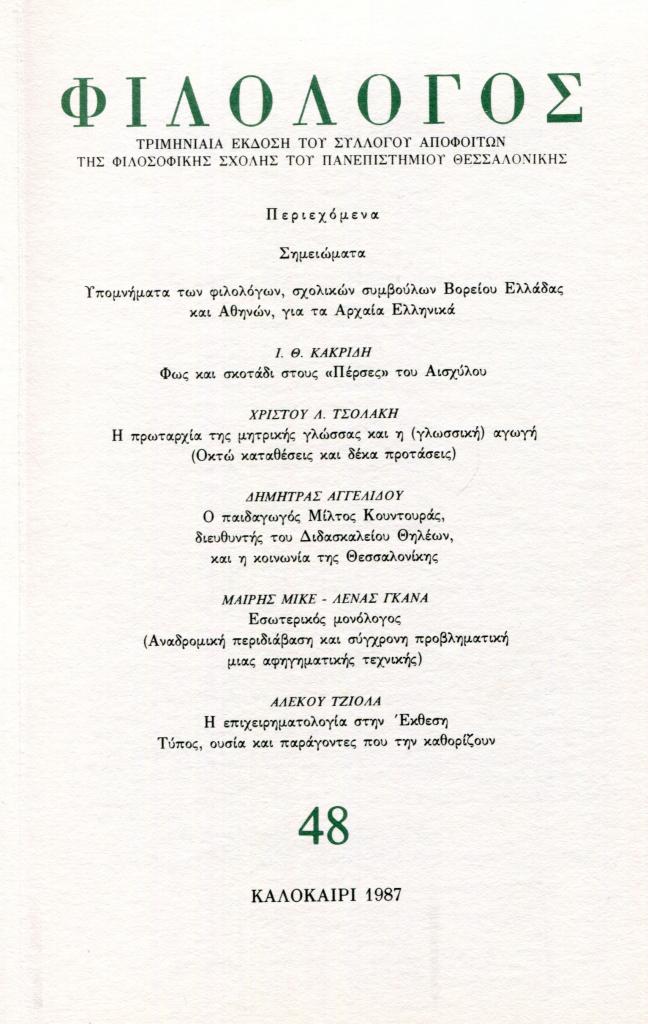 ΦΙΛΟΛΟΓΟΣ

ΤΡΙΜΗΝΙΑΙΑ ΕΚΔΟΣΗ ΤΟΥ ΣΥΛΛΟΓΟΥ ΑΠΟΦΟΙΤΩΝ
ΤΗΣ ΦΙΛΟΣΟΦΙΚΗΣ ΣΧΟΛΗΣ ΤΟΥ ΠΑΝΕΠΙΣΤΗΜΙΟΥ ΘΕΣΣΑΛΟΝΙΚΗΣ

Περιεχόμενα

Σημειώματα

Υπομνήματα των φιλολόγων, σχολικών συμβούλων Βορείου Ελλάδας και Αθηνών, για τα Αρχαία Ελληνικά

Ι. Θ. ΚΑΚΡΙΔΗ
Φως και σκοτάδι στους «Πέρσες» του Αισχύλου

ΧΡΙΣΤΟΥ Λ. ΤΣΟΛΑΚΗ
Η πρωταρχία της μητρικής γλώσσας και η (γλωσσική) αγωγή
(Οκτώ καταθέσεις και δέκα προτάσεις)

ΔΗΜΗΤΡΑΣ ΑΓΓΕΛΙΔΟΥ
Ο παιδαγωγός Μίλτος Κουντουράς, διευθυντής του Διδασκαλείου Θηλέων, και η κοινωνία της Θεσσαλονίκης

ΜΑΙΡΗΣ ΜΙΚΕ - ΛΕΝΑΣ ΓΚΑΝΑ
Εσωτερικός μονόλογος
(Αναδρομική περιδιάβαση και σύγχρονη προβληματική μιας αφηγηματικής τεχνικής)

ΑΛΕΚΟΥ ΤΖΙΟΛΑ
Η επιχειρηματολογία στην Έκθεση
Τύπος, ουσία και παράγοντες που την καθορίζουν

48

ΚΑΛΟΚΑΙΡΙ 1987